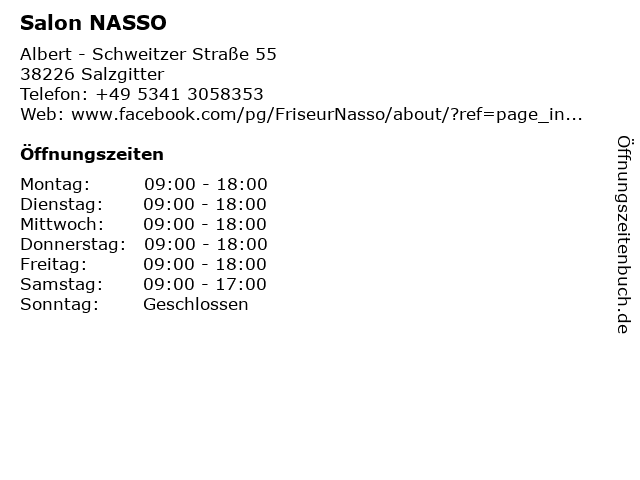 Salon NASSO

Albert - Schweitzer Straße 55
38226 Salzgitter
Telefon: +49 5341 3058353
Web: www.facebook.com/pg/FriseurNasso/about/?ref=page_in...

Öffnungszeiten

Montag: 09:00 - 18:00
Dienstag: 09:00 - 18:00
Mittwoch: 09:00 - 18:00
Donnerstag: 09:00 - 18:00
Freitag: 09:00 - 18:00
Samstag: 09:00 - 17:00
Sonntag: Geschlossen

Öffnungszeitenbuch.de